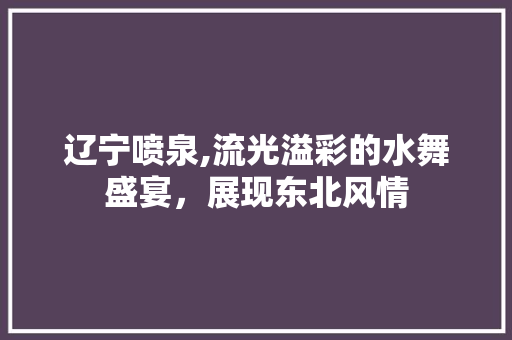 辽宁喷泉,流光溢彩的水舞盛宴，展现东北风情